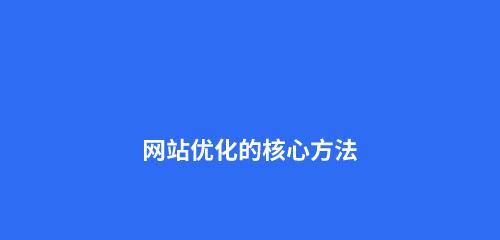 网站优化的核心方法